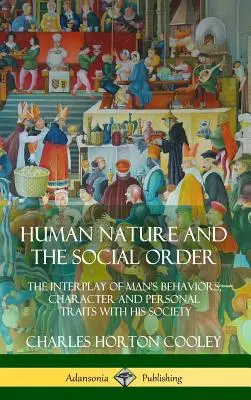 HUMAN NATURE AND THE SOCIAL ORDER

THE INTERPLAY OF MAN'S BEHAVIORS, CHARACTER AND PERSONAL TRAITS WITH HIS SOCIETY

CHARLES HORTON COOLEY

Adansonia Publishing